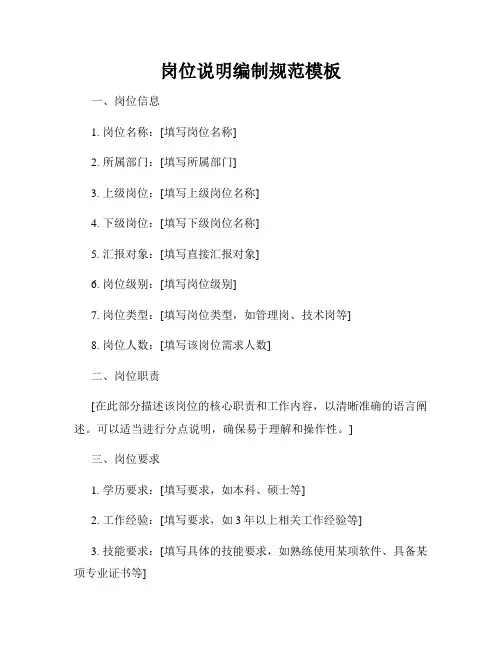 岗位说明编制规范模板

一、岗位信息

1. 岗位名称：[填写岗位名称]

2. 所属部门：[填写所属部门]

3. 上级岗位：[填写上级岗位名称]

4. 下级岗位：[填写下级岗位名称]

5. 汇报对象：[填写直接汇报对象]

6. 岗位级别：[填写岗位级别]

7. 岗位类型：[填写岗位类型，如管理岗、技术岗等]

8. 岗位人数：[填写该岗位需求人数]

二、岗位职责

[在此部分描述该岗位的核心职责和工作内容，以清晰准确的语言阐述。可以适当进行分点说明，确保易于理解和操作性。]

三、岗位要求

1. 学历要求：[填写要求，如本科、硕士等]

2. 工作经验：[填写要求，如 3 年以上相关工作经验等]

3. 技能要求：[填写具体的技能要求，如熟练使用某项软件、具备某项专业证书等]